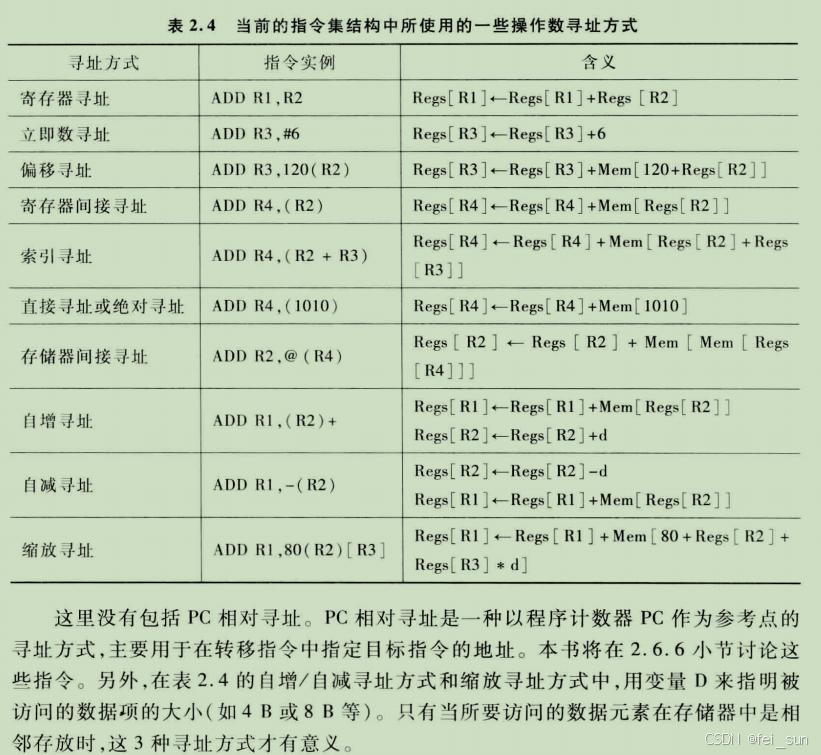 表 2.4　当前的指令集结构中所使用的一些操作数寻址方式

| 寻址方式 | 指令实例 | 含义 |
|---|---|---|
| 寄存器寻址 | ADD R1,R2 | Regs[R1]←Regs[R1]+Regs [R2] |
| 立即数寻址 | ADD R3,#6 | Regs[R3]←Regs[R3]+6 |
| 偏移寻址 | ADD R3,120(R2) | Regs[R3]←Regs[R3]+Mem[120+Regs[R2]] |
| 寄存器间接寻址 | ADD R4,(R2) | Regs[R4]←Regs[R4]+Mem[Regs[R2]] |
| 索引寻址 | ADD R4,(R2 + R3) | Regs[R4]←Regs[R4]+Mem[Regs[R2]+Regs[R3]] |
| 直接寻址或绝对寻址 | ADD R4,(1010) | Regs[R4]←Regs[R4]+Mem[1010] |
| 存储器间接寻址 | ADD R2,@(R4) | Regs[R2]←Regs[R2]+Mem[Mem[Regs[R4]]] |
| 自增寻址 | ADD R1,(R2)+ | Regs[R1]←Regs[R1]+Mem[Regs[R2]] Regs[R2]←Regs[R2]+d |
| 自减寻址 | ADD R1,-(R2) | Regs[R2]←Regs[R2]-d Regs[R1]←Regs[R1]+Mem[Regs[R2]] |
| 缩放寻址 | ADD R1,80(R2)[R3] | Regs[R1]←Regs[R1]+Mem[80+Regs[R2]+Regs[R3]*d] |

这里没有包括 PC 相对寻址。PC 相对寻址是一种以程序计数器 PC 作为参考点的寻址方式,主要用于在转移指令中指定目标指令的地址。本书将在 2.6.6 小节讨论这些指令。另外,在表 2.4 的自增/自减寻址方式和缩放寻址方式中,用变量 D 来指明被访问的数据项的大小(如 4 B 或 8 B 等)。只有当所要访问的数据元素在存储器中是相邻存放时,这 3 种寻址方式才有意义。

CSDN @fei_sun